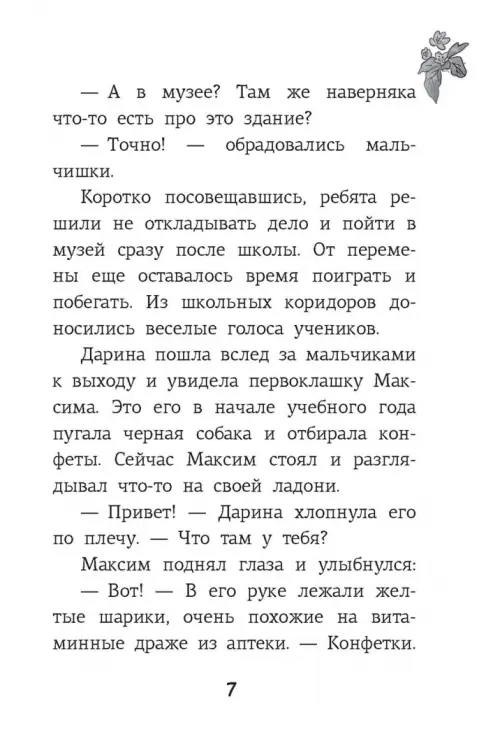 — А в музее? Там же наверняка что-то есть про это здание?

— Точно! — обрадовались мальчишки.

Коротко посовещавшись, ребята решили не откладывать дело и пойти в музей сразу после школы. От перемены еще оставалось время поиграть и побегать. Из школьных коридоров доносились веселые голоса учеников.

Дарина пошла вслед за мальчиками к выходу и увидела первоклашку Максима. Это его в начале учебного года пугала черная собака и отбирала конфеты. Сейчас Максим стоял и разглядывал что-то на своей ладони.

— Привет! — Дарина хлопнула его по плечу. — Что там у тебя?

Максим поднял глаза и улыбнулся:

— Вот! — В его руке лежали желтые шарики, очень похожие на витаминные драже из аптеки. — Конфетки.

7